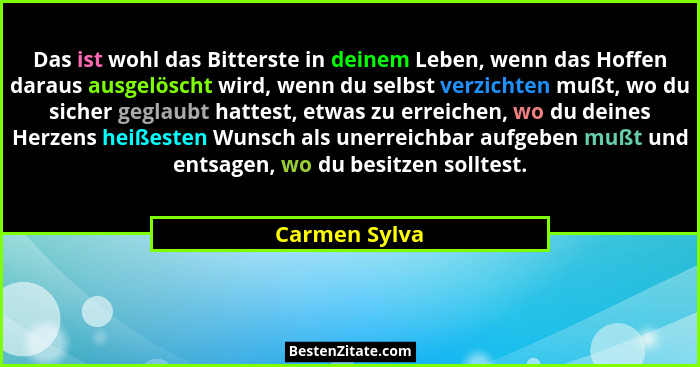 Das ist wohl das Bitterste in deinem Leben, wenn das Hoffen daraus ausgelöscht wird, wenn du selbst verzichten mußt, wo du sicher geglaubt hattest, etwas zu erreichen, wo du deines Herzens heißesten Wunsch als unerreichbar aufgeben mußt und entsagen, wo du besitzen solltest.

Carmen Sylva

BestenZitate.com